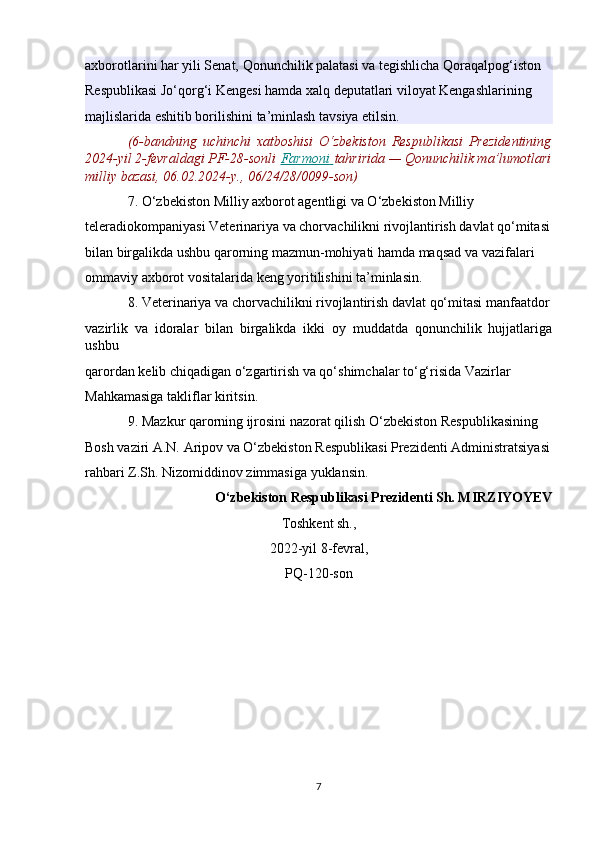 axborotlarini har yili Senat, Qonunchilik palatasi va tegishlicha Qoraqalpog‘iston Respublikasi Jo‘qorg‘i Kengesi hamda xalq deputatlari viloyat Kengashlarining majlislarida eshitib borilishini ta’minlash tavsiya etilsin.

(6-bandning uchinchi xatboshisi O‘zbekiston Respublikasi Prezidentining 2024-yil 2-fevraldagi PF-28-sonli Farmoni tahririda — Qonunchilik ma’lumotlari milliy bazasi, 06.02.2024-y., 06/24/28/0099-son)

7. O‘zbekiston Milliy axborot agentligi va O‘zbekiston Milliy teleradiokompaniyasi Veterinariya va chorvachilikni rivojlantirish davlat qo‘mitasi bilan birgalikda ushbu qarorning mazmun-mohiyati hamda maqsad va vazifalari ommaviy axborot vositalarida keng yoritilishini ta’minlasin.

8. Veterinariya va chorvachilikni rivojlantirish davlat qo‘mitasi manfaatdor vazirlik va idoralar bilan birgalikda ikki oy muddatda qonunchilik hujjatlariga ushbu qarordan kelib chiqadigan o‘zgartirish va qo‘shimchalar to‘g‘risida Vazirlar Mahkamasiga takliflar kiritsin.

9. Mazkur qarorning ijrosini nazorat qilish O‘zbekiston Respublikasining Bosh vaziri A.N. Aripov va O‘zbekiston Respublikasi Prezidenti Administratsiyasi rahbari Z.Sh. Nizomiddinov zimmasiga yuklansin.

O‘zbekiston Respublikasi Prezidenti Sh. MIRZIYOYEV

Toshkent sh.,

2022-yil 8-fevral,

PQ-120-son

7